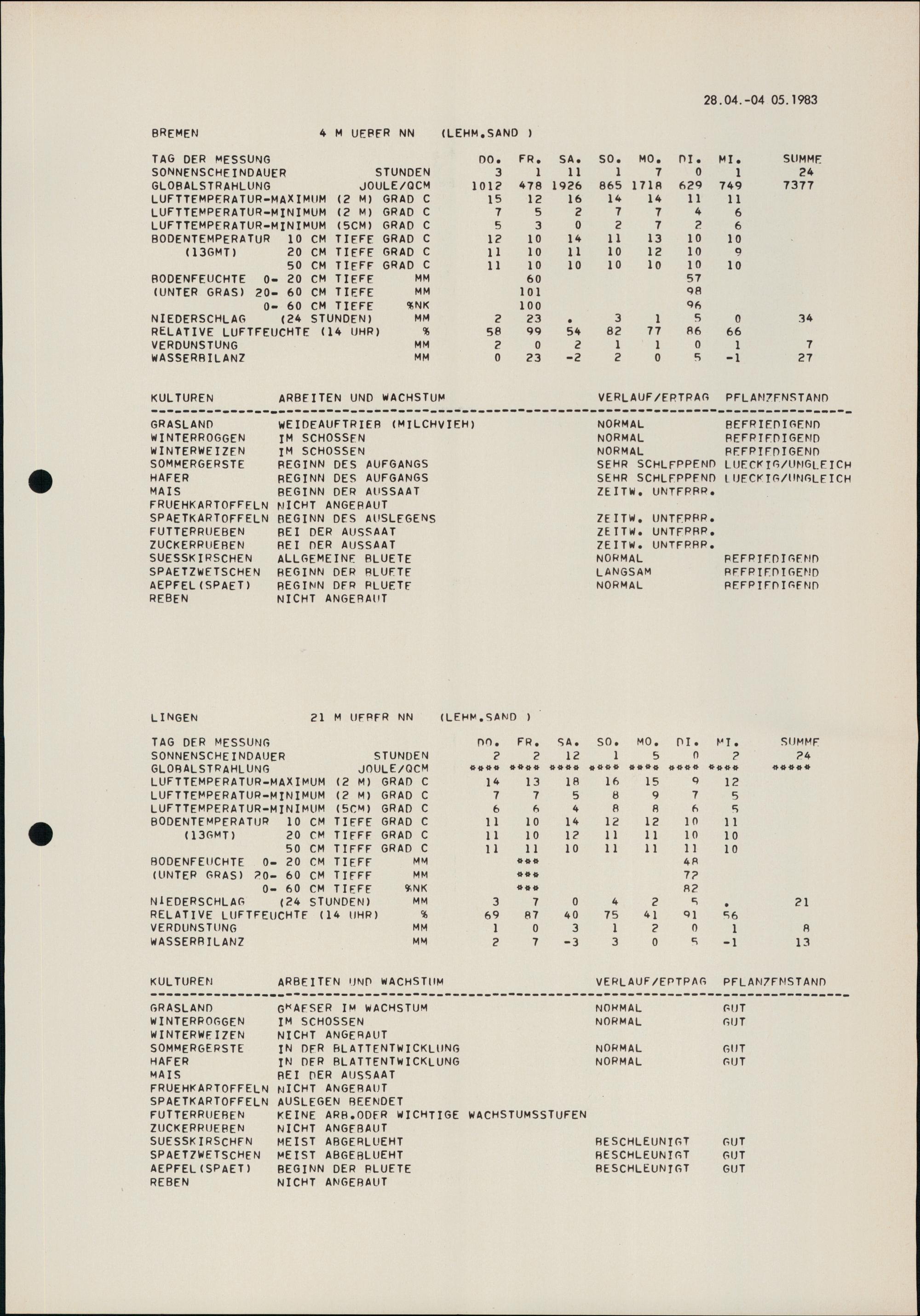 28.04.-04 05.1983

BREMEN 4 M UEBER NN (LEHM.SAND )

| TAG DER MESSUNG | | DO. | FR. | SA. | SO. | MO. | DI. | MI. | SUMME |
|---|---|---|---|---|---|---|---|---|---|
| SONNENSCHEINDAUER | STUNDEN | 3 | 1 | 11 | 1 | 7 | 0 | 1 | 24 |
| GLOBALSTRAHLUNG | JOULE/QCM | 1012 | 478 | 1926 | 865 | 1718 | 629 | 749 | 7377 |
| LUFTTEMPERATUR-MAXIMUM (2 M) | GRAD C | 15 | 12 | 16 | 14 | 14 | 11 | 11 | |
| LUFTTEMPERATUR-MINIMUM (2 M) | GRAD C | 7 | 5 | 2 | 7 | 7 | 4 | 6 | |
| LUFTTEMPERATUR-MINIMUM (5CM) | GRAD C | 5 | 3 | 0 | 2 | 7 | 2 | 6 | |
| BODENTEMPERATUR 10 CM TIEFE | GRAD C | 12 | 10 | 14 | 11 | 13 | 10 | 10 | |
| (13GMT) 20 CM TIEFE | GRAD C | 11 | 10 | 11 | 10 | 12 | 10 | 9 | |
| 50 CM TIEFE | GRAD C | 11 | 10 | 10 | 10 | 10 | 10 | 10 | |
| BODENFEUCHTE 0- 20 CM TIEFE | MM | | 60 | | | | 57 | | |
| (UNTER GRAS) 20- 60 CM TIEFE | MM | | 101 | | | | 98 | | |
| 0- 60 CM TIEFE | %NK | | 100 | | | | 96 | | |
| NIEDERSCHLAG (24 STUNDEN) | MM | 2 | 23 | . | 3 | 1 | 5 | 0 | 34 |
| RELATIVE LUFTFEUCHTE (14 UHR) | % | 58 | 99 | 54 | 82 | 77 | 86 | 66 | |
| VERDUNSTUNG | MM | 2 | 0 | 2 | 1 | 1 | 0 | 1 | 7 |
| WASSERBILANZ | MM | 0 | 23 | -2 | 2 | 0 | 5 | -1 | 27 |

| KULTUREN | ARBEITEN UND WACHSTUM | VERLAUF/ERTRAG | PFLANZENSTAND |
|---|---|---|---|
| GRASLAND | WEIDEAUFTRIEB (MILCHVIEH) | NORMAL | BEFRIEDIGEND |
| WINTERROGGEN | IM SCHOSSEN | NORMAL | BEFRIEDIGEND |
| WINTERWEIZEN | IM SCHOSSEN | NORMAL | BEFRIEDIGEND |
| SOMMERGERSTE | BEGINN DES AUFGANGS | SEHR SCHLEPPEND | LUECKIG/UNGLEICH |
| HAFER | BEGINN DES AUFGANGS | SEHR SCHLEPPEND | LUECKIG/UNGLEICH |
| MAIS | BEGINN DER AUSSAAT | ZEITW. UNTERBR. | |
| FRUEHKARTOFFELN | NICHT ANGEBAUT | | |
| SPAETKARTOFFELN | BEGINN DES AUSLEGENS | ZEITW. UNTERBR. | |
| FUTTERRUEBEN | BEI DER AUSSAAT | ZEITW. UNTERBR. | |
| ZUCKERRUEBEN | BEI DER AUSSAAT | ZEITW. UNTERBR. | |
| SUESSKIRSCHEN | ALLGEMEINE BLUETE | NORMAL | BEFRIEDIGEND |
| SPAETZWETSCHEN | BEGINN DER BLUETE | LANGSAM | BEFRIEDIGEND |
| AEPFEL(SPAET) | BEGINN DER BLUETE | NORMAL | BEFRIEDIGEND |
| REBEN | NICHT ANGEBAUT | | |

LINGEN 21 M UEBER NN (LEHM.SAND )

| TAG DER MESSUNG | | DO. | FR. | SA. | SO. | MO. | DI. | MI. | SUMME |
|---|---|---|---|---|---|---|---|---|---|
| SONNENSCHEINDAUER | STUNDEN | 2 | 2 | 12 | 1 | 5 | 0 | 2 | 24 |
| GLOBALSTRAHLUNG | JOULE/QCM | **** | **** | **** | **** | **** | **** | **** | ***** |
| LUFTTEMPERATUR-MAXIMUM (2 M) | GRAD C | 14 | 13 | 18 | 16 | 15 | 9 | 12 | |
| LUFTTEMPERATUR-MINIMUM (2 M) | GRAD C | 7 | 7 | 5 | 8 | 9 | 7 | 5 | |
| LUFTTEMPERATUR-MINIMUM (5CM) | GRAD C | 6 | 6 | 4 | 8 | 8 | 6 | 5 | |
| BODENTEMPERATUR 10 CM TIEFE | GRAD C | 11 | 10 | 14 | 12 | 12 | 10 | 11 | |
| (13GMT) 20 CM TIEFE | GRAD C | 11 | 10 | 12 | 11 | 11 | 10 | 10 | |
| 50 CM TIEFE | GRAD C | 11 | 11 | 10 | 11 | 11 | 11 | 10 | |
| BODENFEUCHTE 0- 20 CM TIEFE | MM | | *** | | | | 48 | | |
| (UNTER GRAS) 20- 60 CM TIEFE | MM | | *** | | | | 72 | | |
| 0- 60 CM TIEFE | %NK | | *** | | | | 82 | | |
| NIEDERSCHLAG (24 STUNDEN) | MM | 3 | 7 | 0 | 4 | 2 | 5 | . | 21 |
| RELATIVE LUFTFEUCHTE (14 UHR) | % | 69 | 87 | 40 | 75 | 41 | 91 | 56 | |
| VERDUNSTUNG | MM | 1 | 0 | 3 | 1 | 2 | 0 | 1 | 8 |
| WASSERBILANZ | MM | 2 | 7 | -3 | 3 | 0 | 5 | -1 | 13 |

| KULTUREN | ARBEITEN UND WACHSTUM | VERLAUF/ERTRAG | PFLANZENSTAND |
|---|---|---|---|
| GRASLAND | GRAESER IM WACHSTUM | NORMAL | GUT |
| WINTERROGGEN | IM SCHOSSEN | NORMAL | GUT |
| WINTERWEIZEN | NICHT ANGEBAUT | | |
| SOMMERGERSTE | IN DER BLATTENTWICKLUNG | NORMAL | GUT |
| HAFER | IN DER BLATTENTWICKLUNG | NORMAL | GUT |
| MAIS | BEI DER AUSSAAT | | |
| FRUEHKARTOFFELN | NICHT ANGEBAUT | | |
| SPAETKARTOFFELN | AUSLEGEN BEENDET | | |
| FUTTERRUEBEN | KEINE ARB.ODER WICHTIGE WACHSTUMSSTUFEN | | |
| ZUCKERRUEBEN | NICHT ANGEBAUT | | |
| SUESSKIRSCHEN | MEIST ABGEBLUEHT | BESCHLEUNIGT | GUT |
| SPAETZWETSCHEN | MEIST ABGEBLUEHT | BESCHLEUNIGT | GUT |
| AEPFEL(SPAET) | BEGINN DER BLUETE | BESCHLEUNIGT | GUT |
| REBEN | NICHT ANGEBAUT | | |